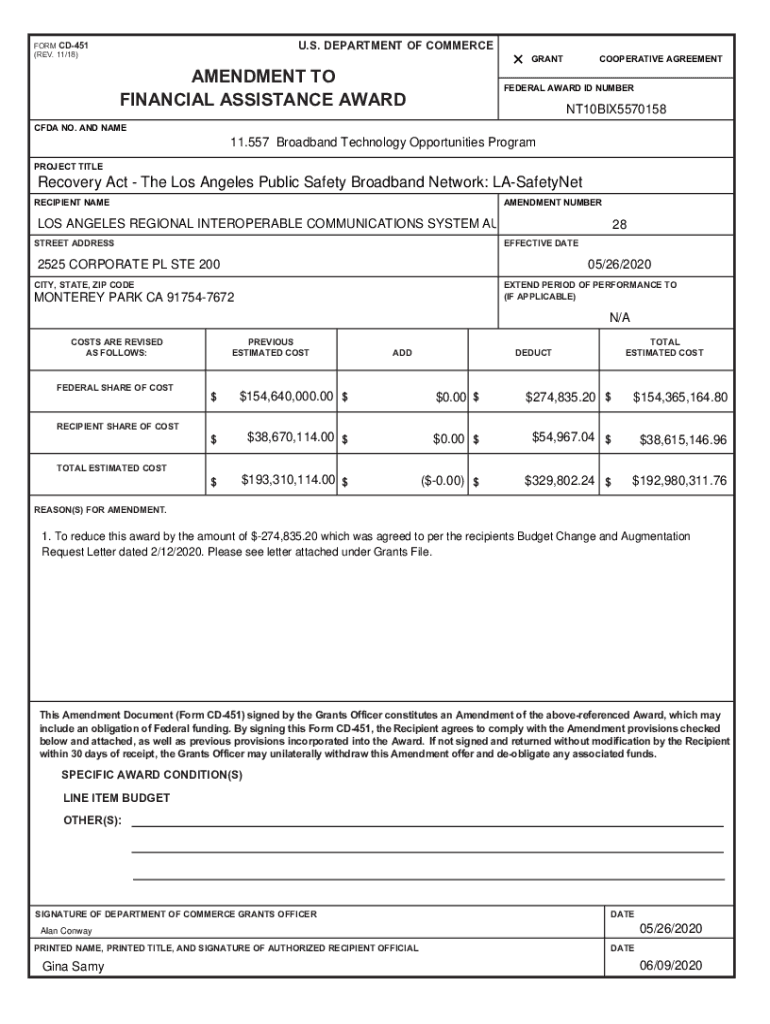 FORM CD-451
(REV. 11/18)

U.S. DEPARTMENT OF COMMERCE

AMENDMENT TO
FINANCIAL ASSISTANCE AWARD

X GRANT COOPERATIVE AGREEMENT

FEDERAL AWARD ID NUMBER
NT10BIX5570158

CFDA NO. AND NAME
11.557 Broadband Technology Opportunities Program

PROJECT TITLE
Recovery Act - The Los Angeles Public Safety Broadband Network: LA-SafetyNet

RECIPIENT NAME
LOS ANGELES REGIONAL INTEROPERABLE COMMUNICATIONS SYSTEM AU

AMENDMENT NUMBER
28

STREET ADDRESS
2525 CORPORATE PL STE 200

EFFECTIVE DATE
05/26/2020

CITY, STATE, ZIP CODE
MONTEREY PARK CA 91754-7672

EXTEND PERIOD OF PERFORMANCE TO (IF APPLICABLE)
N/A

| COSTS ARE REVISED AS FOLLOWS: | PREVIOUS ESTIMATED COST | ADD | DEDUCT | TOTAL ESTIMATED COST |
|---|---|---|---|---|
| FEDERAL SHARE OF COST | $ $154,640,000.00 | $ $0.00 | $ $274,835.20 | $ $154,365,164.80 |
| RECIPIENT SHARE OF COST | $ $38,670,114.00 | $ $0.00 | $ $54,967.04 | $ $38,615,146.96 |
| TOTAL ESTIMATED COST | $ $193,310,114.00 | $ ($-0.00) | $ $329,802.24 | $ $192,980,311.76 |

REASON(S) FOR AMENDMENT.

1. To reduce this award by the amount of $-274,835.20 which was agreed to per the recipients Budget Change and Augmentation Request Letter dated 2/12/2020. Please see letter attached under Grants File.

This Amendment Document (Form CD-451) signed by the Grants Officer constitutes an Amendment of the above-referenced Award, which may include an obligation of Federal funding. By signing this Form CD-451, the Recipient agrees to comply with the Amendment provisions checked below and attached, as well as previous provisions incorporated into the Award. If not signed and returned without modification by the Recipient within 30 days of receipt, the Grants Officer may unilaterally withdraw this Amendment offer and de-obligate any associated funds.

SPECIFIC AWARD CONDITION(S)

LINE ITEM BUDGET

OTHER(S):

SIGNATURE OF DEPARTMENT OF COMMERCE GRANTS OFFICER
Alan Conway

DATE
05/26/2020

PRINTED NAME, PRINTED TITLE, AND SIGNATURE OF AUTHORIZED RECIPIENT OFFICIAL
Gina Samy

DATE
06/09/2020